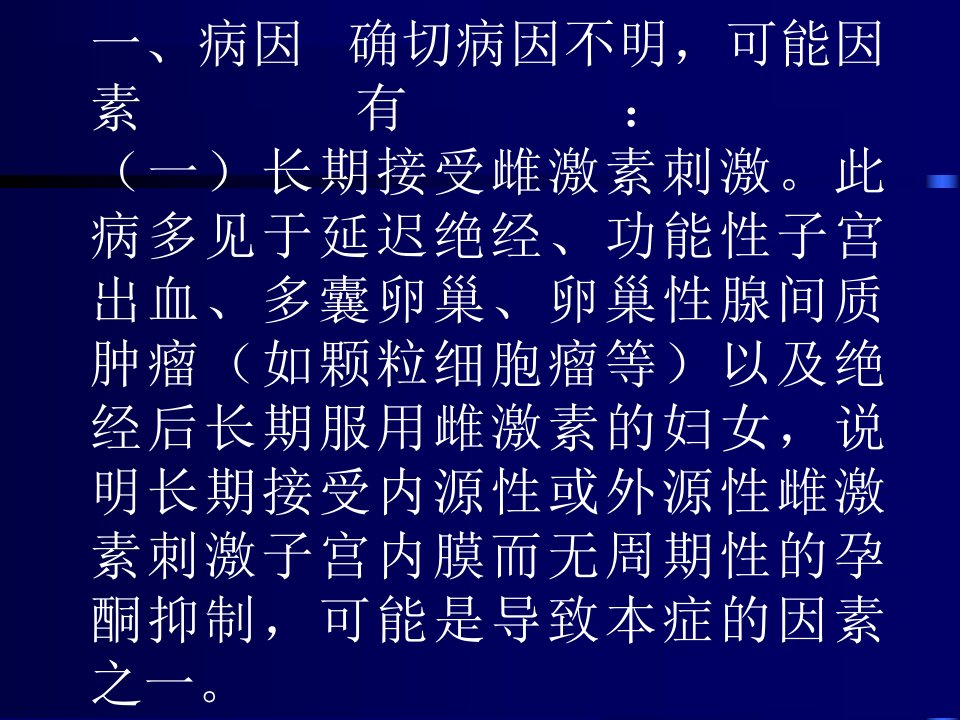 一、病因　确切病因不明，可能因素有：

（一）长期接受雌激素刺激。此病多见于延迟绝经、功能性子宫出血、多囊卵巢、卵巢性腺间质肿瘤（如颗粒细胞瘤等）以及绝经后长期服用雌激素的妇女，说明长期接受内源性或外源性雌激素刺激子宫内膜而无周期性的孕酮抑制，可能是导致本症的因素之一。